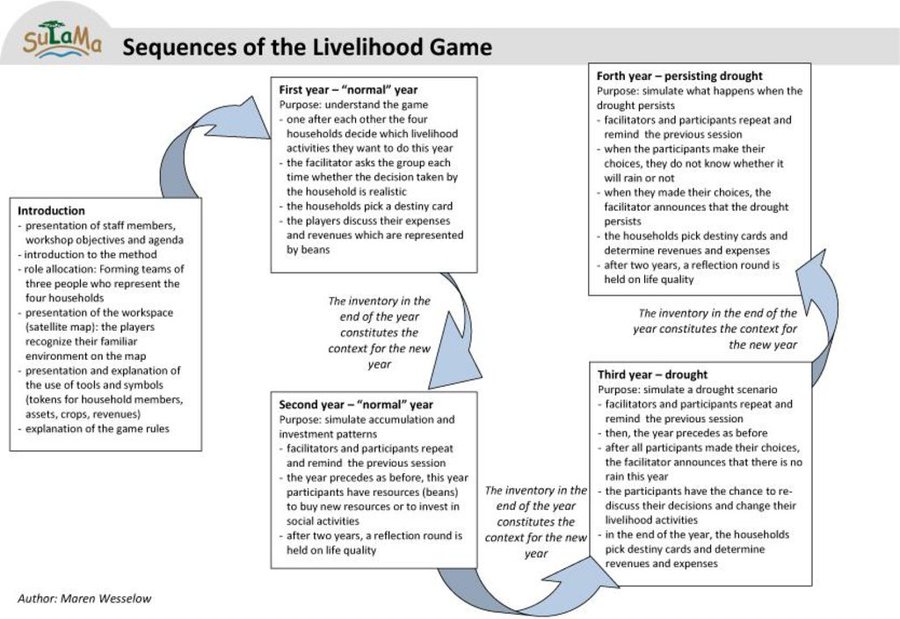 SuLaMa

Sequences of the Livelihood Game

Introduction
- presentation of staff members, workshop objectives and agenda
- introduction to the method
- role allocation: Forming teams of three people who represent the four households
- presentation of the workspace (satellite map): the players recognize their familiar environment on the map
- presentation and explanation of the use of tools and symbols (tokens for household members, assets, crops, revenues)
- explanation of the game rules

First year – "normal" year
Purpose: understand the game
- one after each other the four households decide which livelihood activities they want to do this year
- the facilitator asks the group each time whether the decision taken by the household is realistic
- the households pick a destiny card
- the players discuss their expenses and revenues which are represented by beans

The inventory in the end of the year constitutes the context for the new year

Second year – "normal" year
Purpose: simulate accumulation and investment patterns
- facilitators and participants repeat and remind the previous session
- the year precedes as before, this year participants have resources (beans) to buy new resources or to invest in social activities
- after two years, a reflection round is held on life quality

The inventory in the end of the year constitutes the context for the new year

Third year – drought
Purpose: simulate a drought scenario
- facilitators and participants repeat and remind the previous session
- then, the year precedes as before
- after all participants made their choices, the facilitator announces that there is no rain this year
- the participants have the chance to re-discuss their decisions and change their livelihood activities
- in the end of the year, the households pick destiny cards and determine revenues and expenses

The inventory in the end of the year constitutes the context for the new year

Forth year – persisting drought
Purpose: simulate what happens when the drought persists
- facilitators and participants repeat and remind the previous session
- when the participants make their choices, they do not know whether it will rain or not
- when they made their choices, the facilitator announces that the drought persists
- the households pick destiny cards and determine revenues and expenses
- after two years, a reflection round is held on life quality

Author: Maren Wesselow